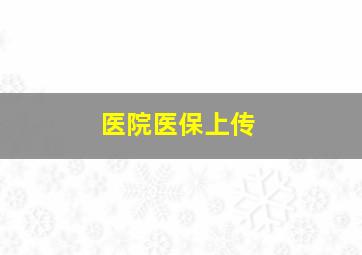 医院医保上传